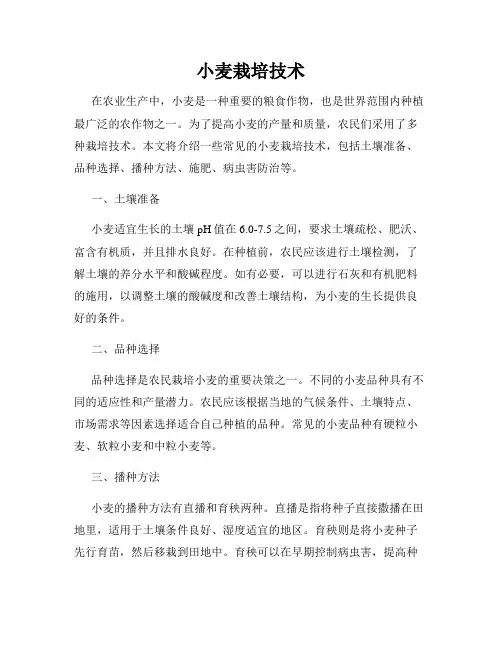 小麦栽培技术

在农业生产中，小麦是一种重要的粮食作物，也是世界范围内种植最广泛的农作物之一。为了提高小麦的产量和质量，农民们采用了多种栽培技术。本文将介绍一些常见的小麦栽培技术，包括土壤准备、品种选择、播种方法、施肥、病虫害防治等。

一、土壤准备

小麦适宜生长的土壤 pH 值在 6.0-7.5 之间，要求土壤疏松、肥沃、富含有机质，并且排水良好。在种植前，农民应该进行土壤检测，了解土壤的养分水平和酸碱程度。如有必要，可以进行石灰和有机肥料的施用，以调整土壤的酸碱度和改善土壤结构，为小麦的生长提供良好的条件。

二、品种选择

品种选择是农民栽培小麦的重要决策之一。不同的小麦品种具有不同的适应性和产量潜力。农民应该根据当地的气候条件、土壤特点、市场需求等因素选择适合自己种植的品种。常见的小麦品种有硬粒小麦、软粒小麦和中粒小麦等。

三、播种方法

小麦的播种方法有直播和育秧两种。直播是指将种子直接撒播在田地里，适用于土壤条件良好、湿度适宜的地区。育秧则是将小麦种子先行育苗，然后移栽到田地中。育秧可以在早期控制病虫害，提高种